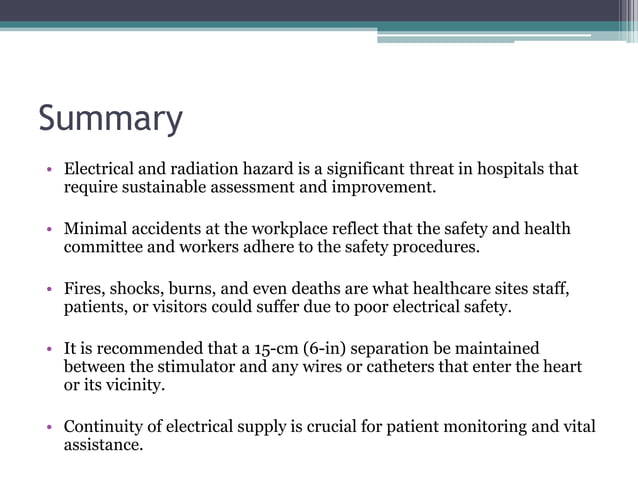 Summary

• Electrical and radiation hazard is a significant threat in hospitals that require sustainable assessment and improvement.

• Minimal accidents at the workplace reflect that the safety and health committee and workers adhere to the safety procedures.

• Fires, shocks, burns, and even deaths are what healthcare sites staff, patients, or visitors could suffer due to poor electrical safety.

• It is recommended that a 15-cm (6-in) separation be maintained between the stimulator and any wires or catheters that enter the heart or its vicinity.

• Continuity of electrical supply is crucial for patient monitoring and vital assistance.